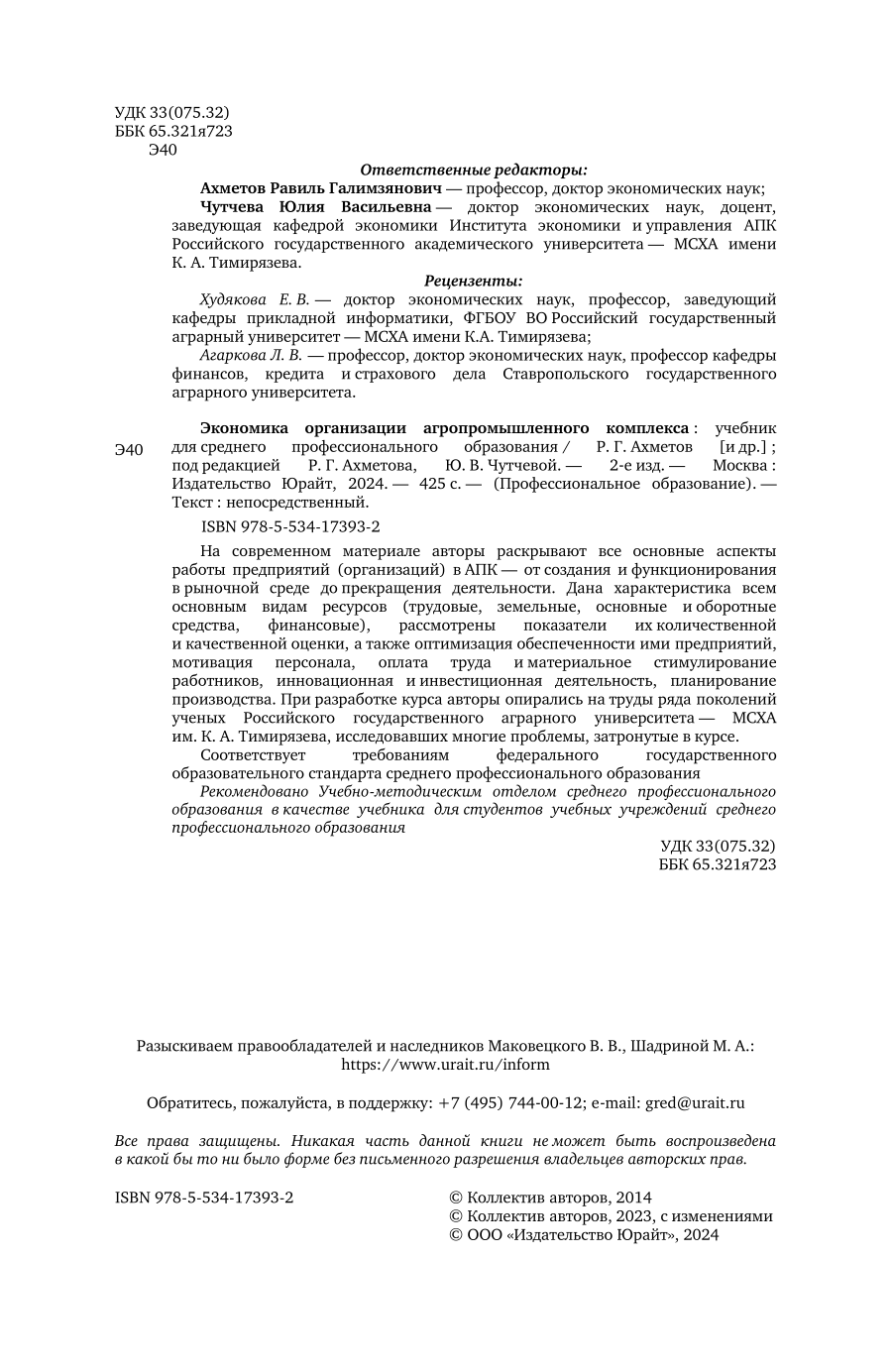 УДК 33(075.32)
ББК 65.321я723
Э40

Ответственные редакторы:

Ахметов Равиль Галимзянович — профессор, доктор экономических наук;

Чутчева Юлия Васильевна — доктор экономических наук, доцент, заведующая кафедрой экономики Института экономики и управления АПК Российского государственного академического университета — МСХА имени К. А. Тимирязева.

Рецензенты:

Худякова Е. В. — доктор экономических наук, профессор, заведующий кафедры прикладной информатики, ФГБОУ ВО Российский государственный аграрный университет — МСХА имени К.А. Тимирязева;

Агаркова Л. В. — профессор, доктор экономических наук, профессор кафедры финансов, кредита и страхового дела Ставропольского государственного аграрного университета.

Э40 Экономика организации агропромышленного комплекса : учебник для среднего профессионального образования / Р. Г. Ахметов [и др.] ; под редакцией Р. Г. Ахметова, Ю. В. Чутчевой. — 2-е изд. — Москва : Издательство Юрайт, 2024. — 425 с. — (Профессиональное образование). — Текст : непосредственный.

ISBN 978-5-534-17393-2

На современном материале авторы раскрывают все основные аспекты работы предприятий (организаций) в АПК — от создания и функционирования в рыночной среде до прекращения деятельности. Дана характеристика всем основным видам ресурсов (трудовые, земельные, основные и оборотные средства, финансовые), рассмотрены показатели их количественной и качественной оценки, а также оптимизация обеспеченности ими предприятий, мотивация персонала, оплата труда и материальное стимулирование работников, инновационная и инвестиционная деятельность, планирование производства. При разработке курса авторы опирались на труды ряда поколений ученых Российского государственного аграрного университета — МСХА им. К. А. Тимирязева, исследовавших многие проблемы, затронутые в курсе.

Соответствует требованиям федерального государственного образовательного стандарта среднего профессионального образования

Рекомендовано Учебно-методическим отделом среднего профессионального образования в качестве учебника для студентов учебных учреждений среднего профессионального образования

УДК 33(075.32)
ББК 65.321я723

Разыскиваем правообладателей и наследников Маковецкого В. В., Шадриной М. А.: https://www.urait.ru/inform

Обратитесь, пожалуйста, в поддержку: +7 (495) 744-00-12; e-mail: gred@urait.ru

Все права защищены. Никакая часть данной книги не может быть воспроизведена в какой бы то ни было форме без письменного разрешения владельцев авторских прав.

ISBN 978-5-534-17393-2

© Коллектив авторов, 2014
© Коллектив авторов, 2023, с изменениями
© ООО «Издательство Юрайт», 2024